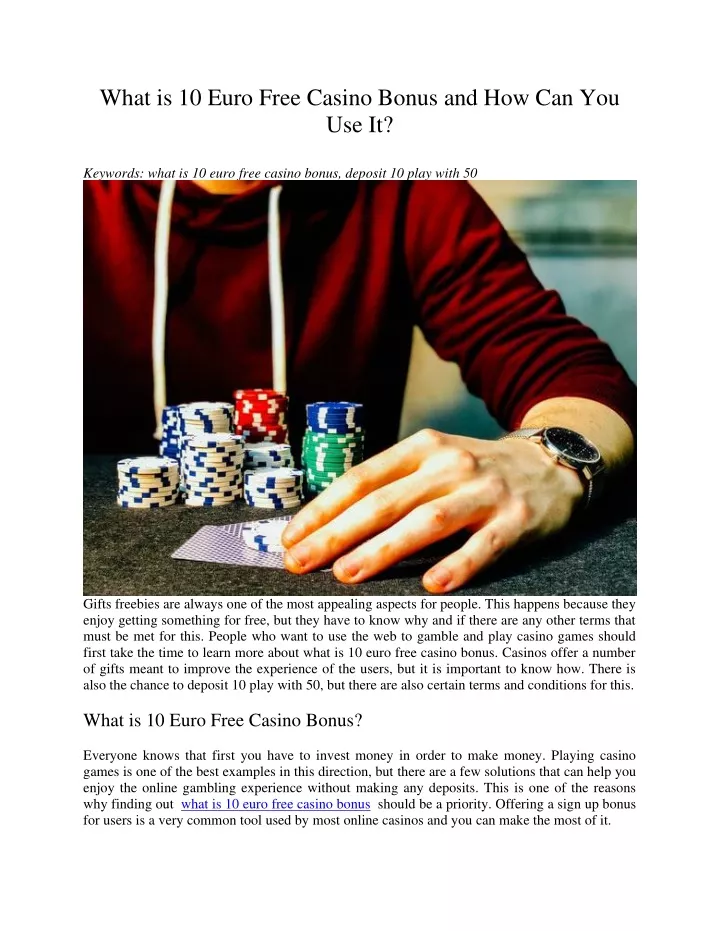 What is 10 Euro Free Casino Bonus and How Can You Use It?

Keywords: what is 10 euro free casino bonus, deposit 10 play with 50

Gifts freebies are always one of the most appealing aspects for people. This happens because they enjoy getting something for free, but they have to know why and if there are any other terms that must be met for this. People who want to use the web to gamble and play casino games should first take the time to learn more about what is 10 euro free casino bonus. Casinos offer a number of gifts meant to improve the experience of the users, but it is important to know how. There is also the chance to deposit 10 play with 50, but there are also certain terms and conditions for this.

What is 10 Euro Free Casino Bonus?

Everyone knows that first you have to invest money in order to make money. Playing casino games is one of the best examples in this direction, but there are a few solutions that can help you enjoy the online gambling experience without making any deposits. This is one of the reasons why finding out what is 10 euro free casino bonus should be a priority. Offering a sign up bonus for users is a very common tool used by most online casinos and you can make the most of it.